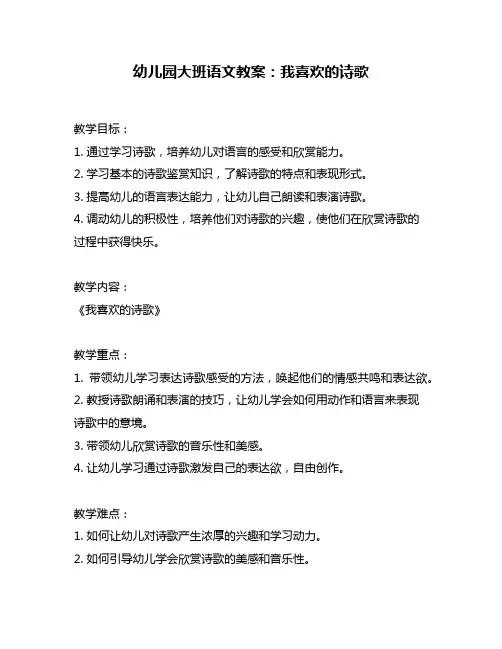 幼儿园大班语文教案：我喜欢的诗歌

教学目标：
1. 通过学习诗歌，培养幼儿对语言的感受和欣赏能力。
2. 学习基本的诗歌鉴赏知识，了解诗歌的特点和表现形式。
3. 提高幼儿的语言表达能力，让幼儿自己朗读和表演诗歌。
4. 调动幼儿的积极性，培养他们对诗歌的兴趣，使他们在欣赏诗歌的过程中获得快乐。

教学内容：
《我喜欢的诗歌》

教学重点：
1. 带领幼儿学习表达诗歌感受的方法，唤起他们的情感共鸣和表达欲。
2. 教授诗歌朗诵和表演的技巧，让幼儿学会如何用动作和语言来表现诗歌中的意境。
3. 带领幼儿欣赏诗歌的音乐性和美感。
4. 让幼儿学习通过诗歌激发自己的表达欲，自由创作。

教学难点：
1. 如何让幼儿对诗歌产生浓厚的兴趣和学习动力。
2. 如何引导幼儿学会欣赏诗歌的美感和音乐性。